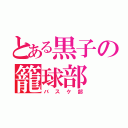 とある黒子の籠球部
バスケ部